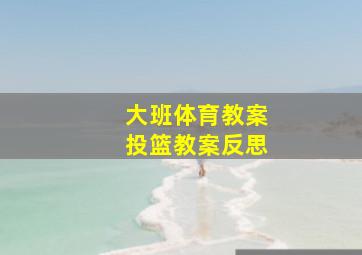 大班体育教案
投篮教案反思